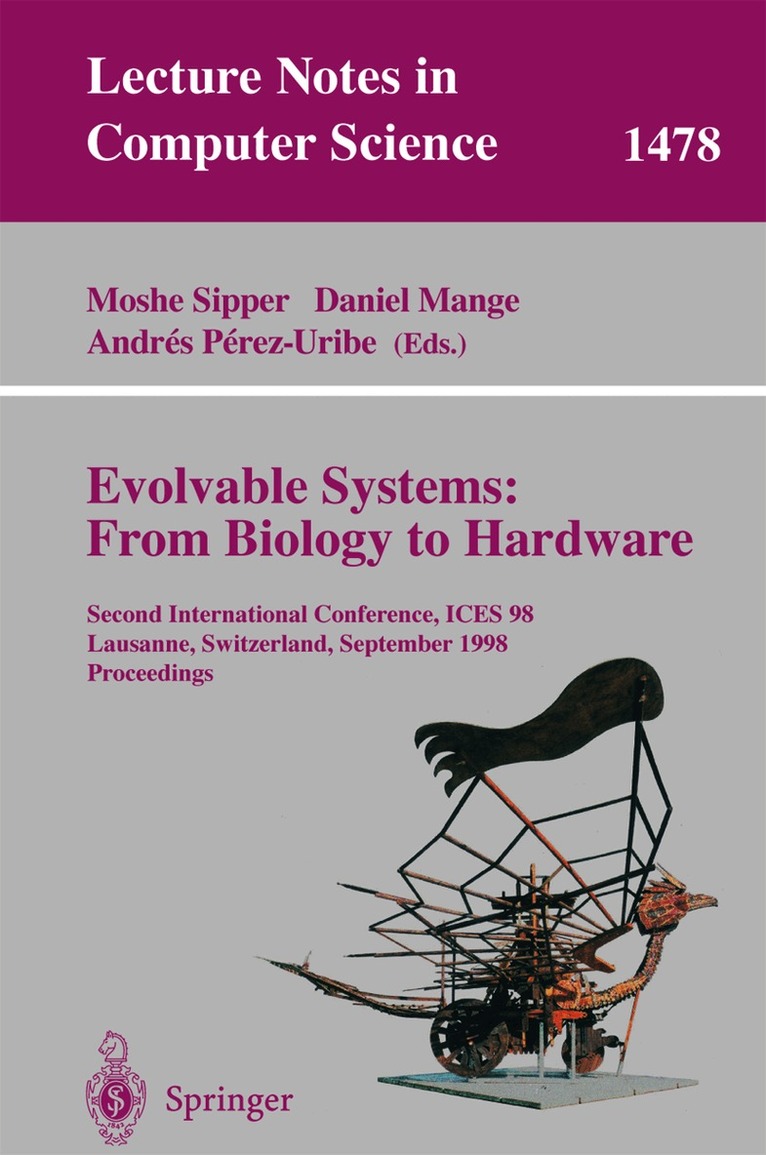 Lecture Notes in Computer Science 1478

Moshe Sipper Daniel Mange Andrés Pérez-Uribe (Eds.)

Evolvable Systems: From Biology to Hardware

Second International Conference, ICES 98
Lausanne, Switzerland, September 1998
Proceedings

Springer